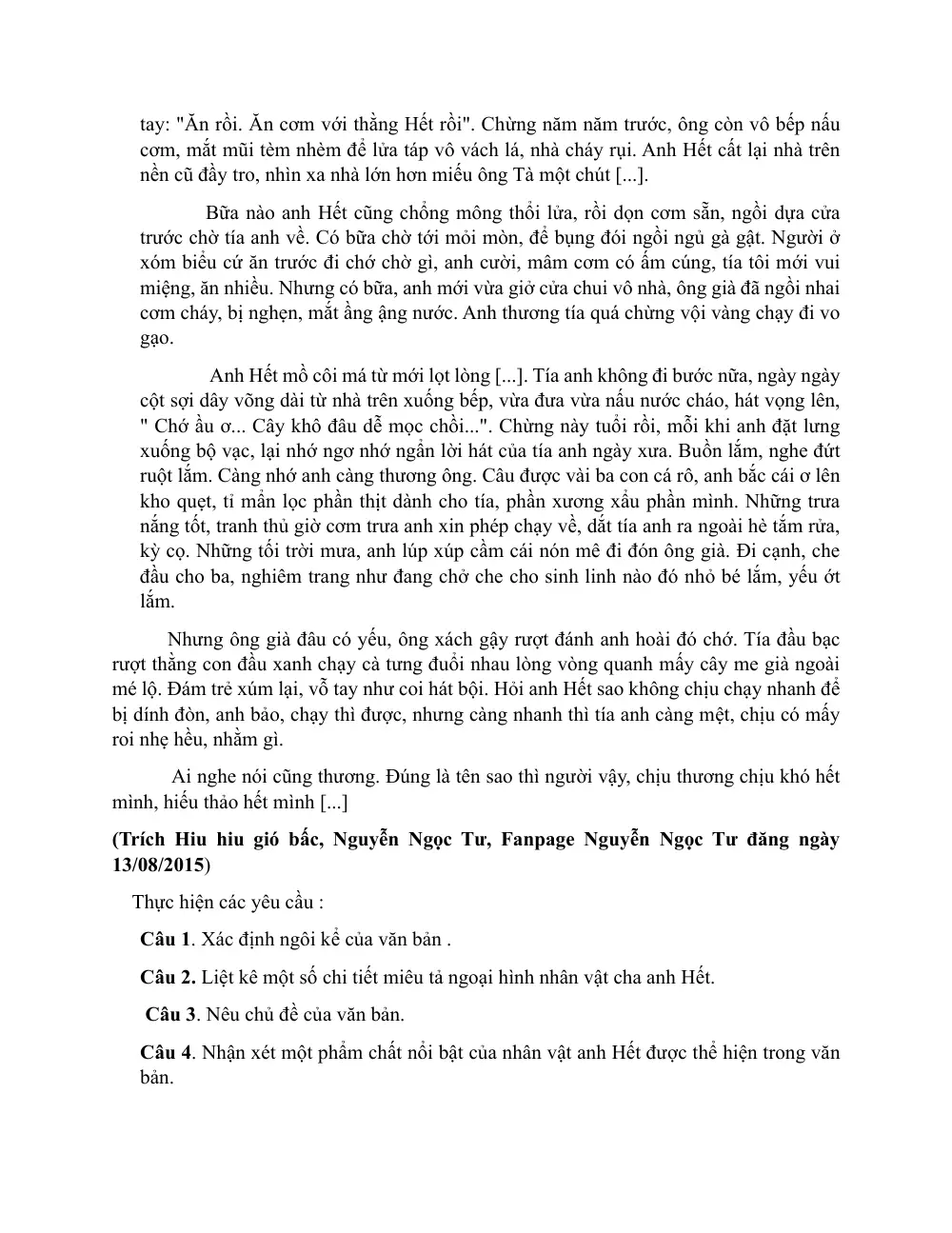 tay: "Ăn rồi. Ăn cơm với thằng Hết rồi". Chừng năm năm trước, ông còn vô bếp nấu cơm, mắt mũi tèm nhèm để lửa táp vô vách lá, nhà cháy rụi. Anh Hết cất lại nhà trên nền cũ đầy tro, nhìn xa nhà lớn hơn miếu ông Tà một chút [...].

Bữa nào anh Hết cũng chổng mông thổi lửa, rồi dọn cơm sẵn, ngồi dựa cửa trước chờ tía anh về. Có bữa chờ tới mỏi mòn, để bụng đói ngồi ngủ gà gật. Người ở xóm biểu cứ ăn trước đi chớ chờ gì, anh cười, mâm cơm có ấm cúng, tía tôi mới vui miệng, ăn nhiều. Nhưng có bữa, anh mới vừa giở cửa chui vô nhà, ông già đã ngồi nhai cơm cháy, bị nghẹn, mắt ầng ậng nước. Anh thương tía quá chừng vội vàng chạy đi vo gạo.

Anh Hết mồ côi má từ mới lọt lòng [...]. Tía anh không đi bước nữa, ngày ngày cột sợi dây võng dài từ nhà trên xuống bếp, vừa đưa vừa nấu nước cháo, hát vọng lên, " Chớ ầu ơ... Cây khô đâu dễ mọc chồi...". Chừng này tuổi rồi, mỗi khi anh đặt lưng xuống bộ vạc, lại nhớ ngơ nhớ ngẩn lời hát của tía anh ngày xưa. Buồn lắm, nghe đứt ruột lắm. Càng nhớ anh càng thương ông. Câu được vài ba con cá rô, anh bắc cái ơ lên kho quẹt, tỉ mẩn lọc phần thịt dành cho tía, phần xương xẩu phần mình. Những trưa nắng tốt, tranh thủ giờ cơm trưa anh xin phép chạy về, dắt tía anh ra ngoài hè tắm rửa, kỳ cọ. Những tối trời mưa, anh lúp xúp cầm cái nón mê đi đón ông già. Đi cạnh, che đầu cho ba, nghiêm trang như đang chở che cho sinh linh nào đó nhỏ bé lắm, yếu ớt lắm.

Nhưng ông già đâu có yếu, ông xách gậy rượt đánh anh hoài đó chớ. Tía đầu bạc rượt thằng con đầu xanh chạy cà tưng đuổi nhau lòng vòng quanh mấy cây me già ngoài mé lộ. Đám trẻ xúm lại, vỗ tay như coi hát bội. Hỏi anh Hết sao không chịu chạy nhanh để bị dính đòn, anh bảo, chạy thì được, nhưng càng nhanh thì tía anh càng mệt, chịu có mấy roi nhẹ hều, nhằm gì.

Ai nghe nói cũng thương. Đúng là tên sao thì người vậy, chịu thương chịu khó hết mình, hiếu thảo hết mình [...]

(Trích Hiu hiu gió bấc, Nguyễn Ngọc Tư, Fanpage Nguyễn Ngọc Tư đăng ngày 13/08/2015)

Thực hiện các yêu cầu :

Câu 1. Xác định ngôi kể của văn bản .

Câu 2. Liệt kê một số chi tiết miêu tả ngoại hình nhân vật cha anh Hết.

Câu 3. Nêu chủ đề của văn bản.

Câu 4. Nhận xét một phẩm chất nổi bật của nhân vật anh Hết được thể hiện trong văn bản.